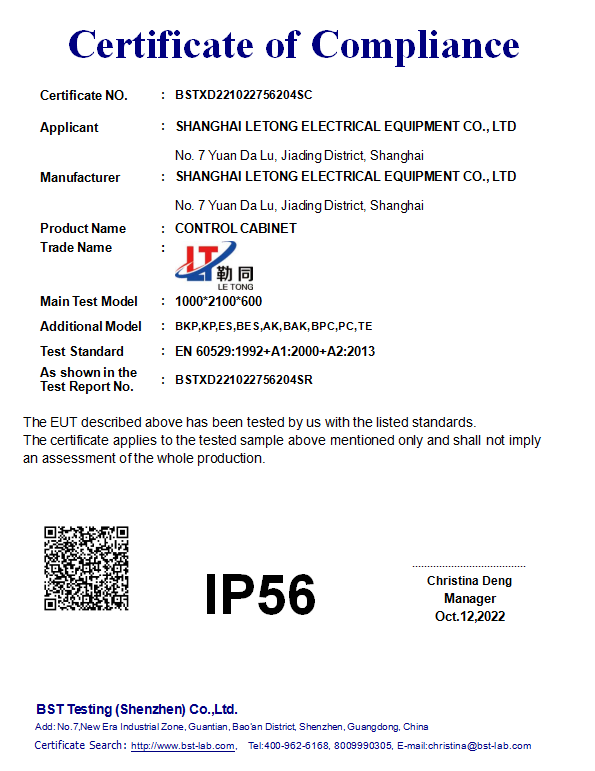 Certificate of Compliance

Certificate NO. : BSTXD221022756204SC

Applicant : SHANGHAI LETONG ELECTRICAL EQUIPMENT CO., LTD

No. 7 Yuan Da Lu, Jiading District, Shanghai

Manufacturer : SHANGHAI LETONG ELECTRICAL EQUIPMENT CO., LTD

No. 7 Yuan Da Lu, Jiading District, Shanghai

Product Name : CONTROL CABINET

Trade Name :

LT 勒同 LE TONG

Main Test Model : 1000*2100*600

Additional Model : BKP,KP,ES,BES,AK,BAK,BPC,PC,TE

Test Standard : EN 60529:1992+A1:2000+A2:2013

As shown in the Test Report No. : BSTXD221022756204SR

The EUT described above has been tested by us with the listed standards.
The certificate applies to the tested sample above mentioned only and shall not imply an assessment of the whole production.

IP56

Christina Deng
Manager
Oct.12,2022

BST Testing (Shenzhen) Co.,Ltd.
Add: No.7,New Era Industrial Zone, Guantian, Bao'an District, Shenzhen, Guangdong, China
Certificate Search: http://www.bst-lab.com, Tel:400-962-6168, 8009990305, E-mail:christina@bst-lab.com